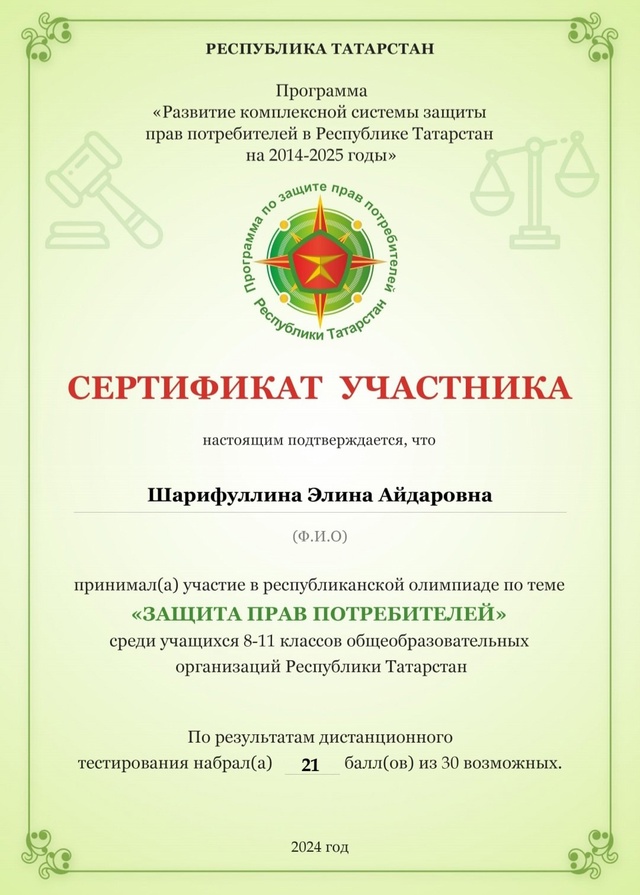 РЕСПУБЛИКА ТАТАРСТАН

Программа
«Развитие комплексной системы защиты прав потребителей в Республике Татарстан на 2014-2025 годы»

Программа по защите прав потребителей Республики Татарстан

СЕРТИФИКАТ УЧАСТНИКА

настоящим подтверждается, что

Шарифуллина Элина Айдаровна

(Ф.И.О)

принимал(а) участие в республиканской олимпиаде по теме
«ЗАЩИТА ПРАВ ПОТРЕБИТЕЛЕЙ»
среди учащихся 8-11 классов общеобразовательных организаций Республики Татарстан

По результатам дистанционного тестирования набрал(а) 21 балл(ов) из 30 возможных.

2024 год